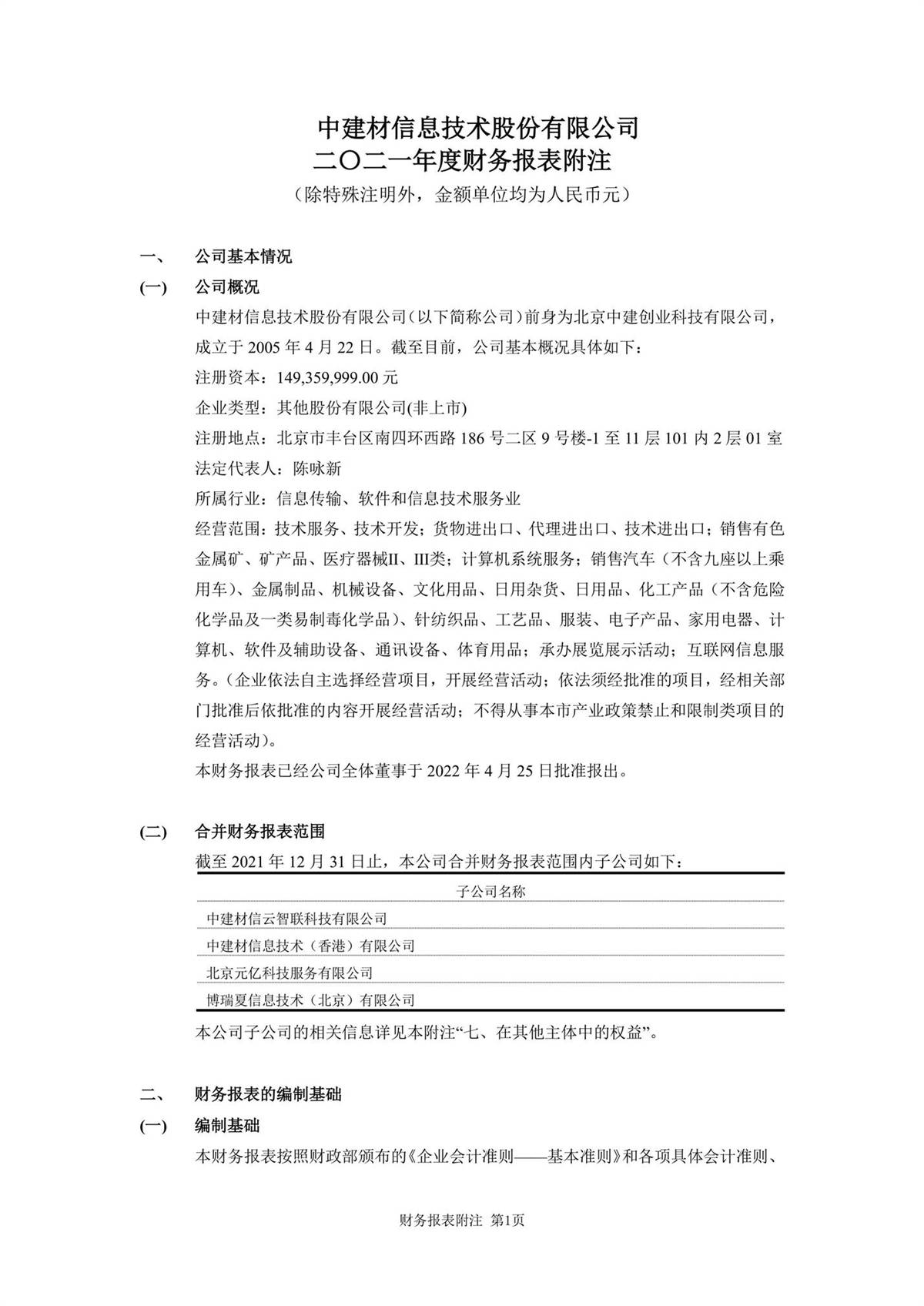 中建材信息技术股份有限公司
二〇二一年度财务报表附注
（除特殊注明外，金额单位均为人民币元）

一、 公司基本情况

(一) 公司概况

中建材信息技术股份有限公司（以下简称公司）前身为北京中建创业科技有限公司，成立于 2005 年 4 月 22 日。截至目前，公司基本概况具体如下：

注册资本：149,359,999.00 元

企业类型：其他股份有限公司(非上市)

注册地点：北京市丰台区南四环西路 186 号二区 9 号楼-1 至 11 层 101 内 2 层 01 室

法定代表人：陈咏新

所属行业：信息传输、软件和信息技术服务业

经营范围：技术服务、技术开发；货物进出口、代理进出口、技术进出口；销售有色金属矿、矿产品、医疗器械II、III类；计算机系统服务；销售汽车（不含九座以上乘用车）、金属制品、机械设备、文化用品、日用杂货、日用品、化工产品（不含危险化学品及一类易制毒化学品）、针纺织品、工艺品、服装、电子产品、家用电器、计算机、软件及辅助设备、通讯设备、体育用品；承办展览展示活动；互联网信息服务。（企业依法自主选择经营项目，开展经营活动；依法须经批准的项目，经相关部门批准后依批准的内容开展经营活动；不得从事本市产业政策禁止和限制类项目的经营活动）。

本财务报表已经公司全体董事于 2022 年 4 月 25 日批准报出。

(二) 合并财务报表范围

截至 2021 年 12 月 31 日止，本公司合并财务报表范围内子公司如下：

| 子公司名称 |
|---|
| 中建材信云智联科技有限公司 |
| 中建材信息技术（香港）有限公司 |
| 北京元亿科技服务有限公司 |
| 博瑞夏信息技术（北京）有限公司 |

本公司子公司的相关信息详见本附注“七、在其他主体中的权益”。

二、 财务报表的编制基础

(一) 编制基础

本财务报表按照财政部颁布的《企业会计准则——基本准则》和各项具体会计准则、

财务报表附注 第1页